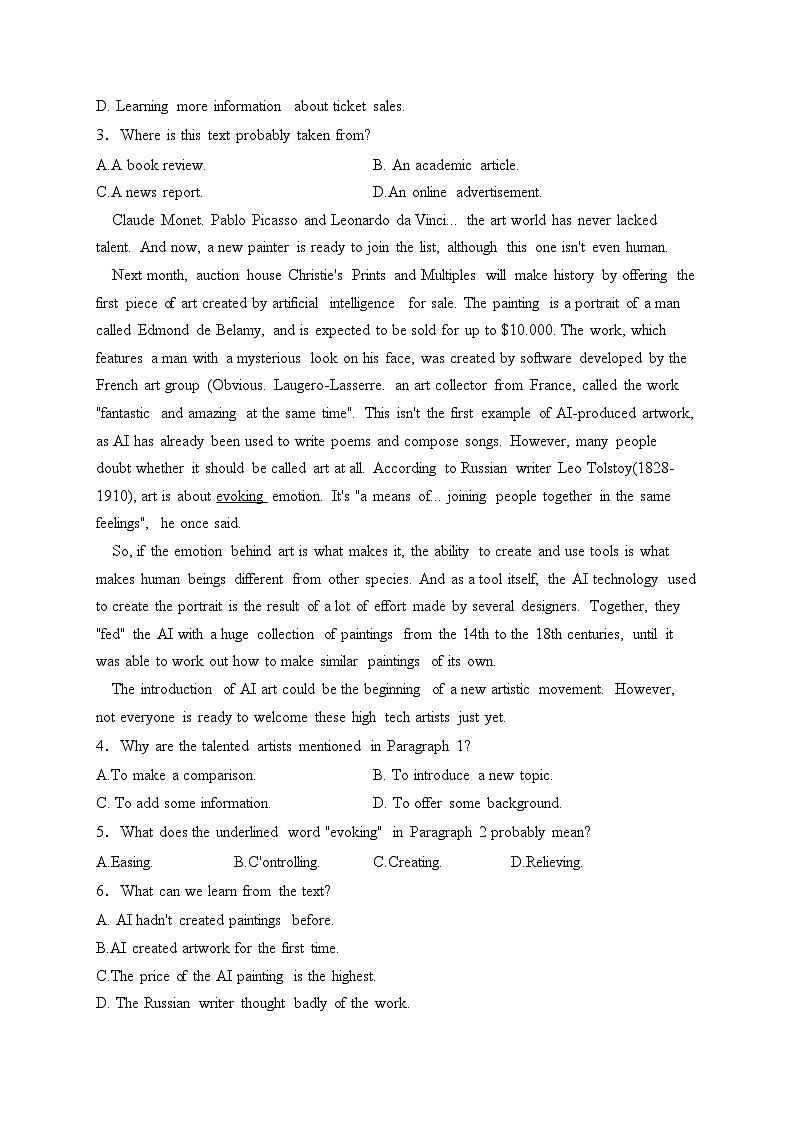 D. Learning more information about ticket sales.

3. Where is this text probably taken from?

A.A book review.

B. An academic article.

C.A news report.

D.An online advertisement.

Claude Monet. Pablo Picasso and Leonardo da Vinci... the art world has never lacked talent. And now, a new painter is ready to join the list, although this one isn't even human.

Next month, auction house Christie's Prints and Multiples will make history by offering the first piece of art created by artificial intelligence for sale. The painting is a portrait of a man called Edmond de Belamy, and is expected to be sold for up to $10.000. The work, which features a man with a mysterious look on his face, was created by software developed by the French art group (Obvious. Laugero-Lasserre. an art collector from France, called the work "fantastic and amazing at the same time". This isn't the first example of AI-produced artwork, as AI has already been used to write poems and compose songs. However, many people doubt whether it should be called art at all. According to Russian writer Leo Tolstoy(1828-1910), art is about evoking emotion. It's "a means of... joining people together in the same feelings", he once said.

So, if the emotion behind art is what makes it, the ability to create and use tools is what makes human beings different from other species. And as a tool itself, the AI technology used to create the portrait is the result of a lot of effort made by several designers. Together, they "fed" the AI with a huge collection of paintings from the 14th to the 18th centuries, until it was able to work out how to make similar paintings of its own.

The introduction of AI art could be the beginning of a new artistic movement. However, not everyone is ready to welcome these high tech artists just yet.

4. Why are the talented artists mentioned in Paragraph 1?

A.To make a comparison.

B. To introduce a new topic.

C. To add some information.

D. To offer some background.

5. What does the underlined word "evoking" in Paragraph 2 probably mean?

A.Easing.

B.C'ontrolling.

C.Creating.

D.Relieving.

6. What can we learn from the text?

A. AI hadn't created paintings before.

B.AI created artwork for the first time.

C.The price of the AI painting is the highest.

D. The Russian writer thought badly of the work.